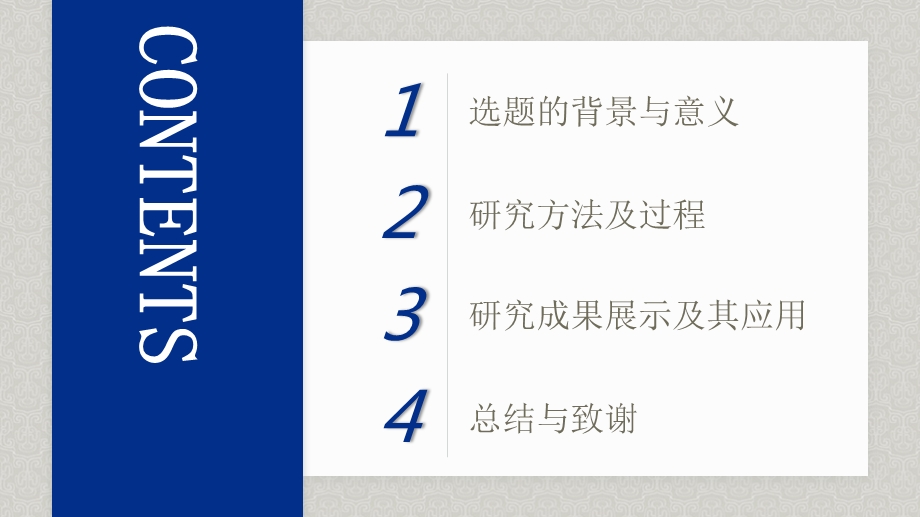 CONTENTS

1 选题的背景与意义

2 研究方法及过程

3 研究成果展示及其应用

4 总结与致谢